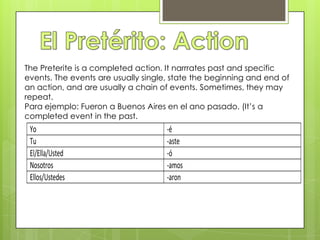 El Pretérito: Action

The Preterite is a completed action. It narrates past and specific events. The events are usually single, state the beginning and end of an action, and are usually a chain of events. Sometimes, they may repeat.
Para ejemplo: Fueron a Buenos Aires en el ano pasado. (It's a completed event in the past.

| Yo | -é |
|---|---|
| Tu | -aste |
| El/Ella/Usted | -ó |
| Nosotros | -amos |
| Ellos/Ustedes | -aron |